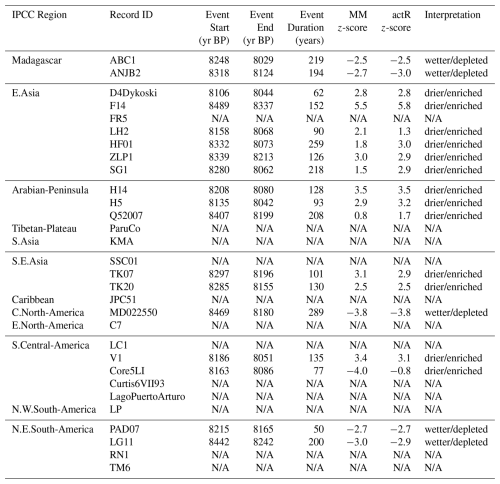 | IPCC Region | Record ID | Event Start (yr BP) | Event End (yr BP) | Event Duration (years) | MM $z$-score | actR $z$-score | Interpretation |
|---|---|---|---|---|---|---|---|
| Madagascar | ABC1 | 8248 | 8029 | 219 | −2.5 | −2.5 | wetter/depleted |
| | ANJB2 | 8318 | 8124 | 194 | −2.7 | −3.0 | wetter/depleted |
| E.Asia | D4Dykoski | 8106 | 8044 | 62 | 2.8 | 2.8 | drier/enriched |
| | F14 | 8489 | 8337 | 152 | 5.5 | 5.8 | drier/enriched |
| | FR5 | N/A | N/A | N/A | N/A | N/A | N/A |
| | LH2 | 8158 | 8068 | 90 | 2.1 | 1.3 | drier/enriched |
| | HF01 | 8332 | 8073 | 259 | 1.8 | 3.0 | drier/enriched |
| | ZLP1 | 8339 | 8213 | 126 | 3.0 | 2.9 | drier/enriched |
| | SG1 | 8280 | 8062 | 218 | 1.5 | 2.9 | drier/enriched |
| Arabian-Peninsula | H14 | 8208 | 8080 | 128 | 3.5 | 3.5 | drier/enriched |
| | H5 | 8135 | 8042 | 93 | 2.9 | 3.2 | drier/enriched |
| | Q52007 | 8407 | 8199 | 208 | 0.8 | 1.7 | drier/enriched |
| Tibetan-Plateau | ParuCo | N/A | N/A | N/A | N/A | N/A | N/A |
| S.Asia | KMA | N/A | N/A | N/A | N/A | N/A | N/A |
| S.E.Asia | SSC01 | N/A | N/A | N/A | N/A | N/A | N/A |
| | TK07 | 8297 | 8196 | 101 | 3.1 | 2.9 | drier/enriched |
| | TK20 | 8285 | 8155 | 130 | 2.5 | 2.5 | drier/enriched |
| Caribbean | JPC51 | N/A | N/A | N/A | N/A | N/A | N/A |
| C.North-America | MD022550 | 8469 | 8180 | 289 | −3.8 | −3.8 | wetter/depleted |
| E.North-America | C7 | N/A | N/A | N/A | N/A | N/A | N/A |
| S.Central-America | LC1 | N/A | N/A | N/A | N/A | N/A | N/A |
| | V1 | 8186 | 8051 | 135 | 3.4 | 3.1 | drier/enriched |
| | Core5LI | 8163 | 8086 | 77 | −4.0 | −0.8 | drier/enriched |
| | Curtis6VII93 | N/A | N/A | N/A | N/A | N/A | N/A |
| | LagoPuertoArturo | N/A | N/A | N/A | N/A | N/A | N/A |
| N.W.South-America | LP | N/A | N/A | N/A | N/A | N/A | N/A |
| N.E.South-America | PAD07 | 8215 | 8165 | 50 | −2.7 | −2.7 | wetter/depleted |
| | LG11 | 8442 | 8242 | 200 | −3.0 | −2.9 | wetter/depleted |
| | RN1 | N/A | N/A | N/A | N/A | N/A | N/A |
| | TM6 | N/A | N/A | N/A | N/A | N/A | N/A |